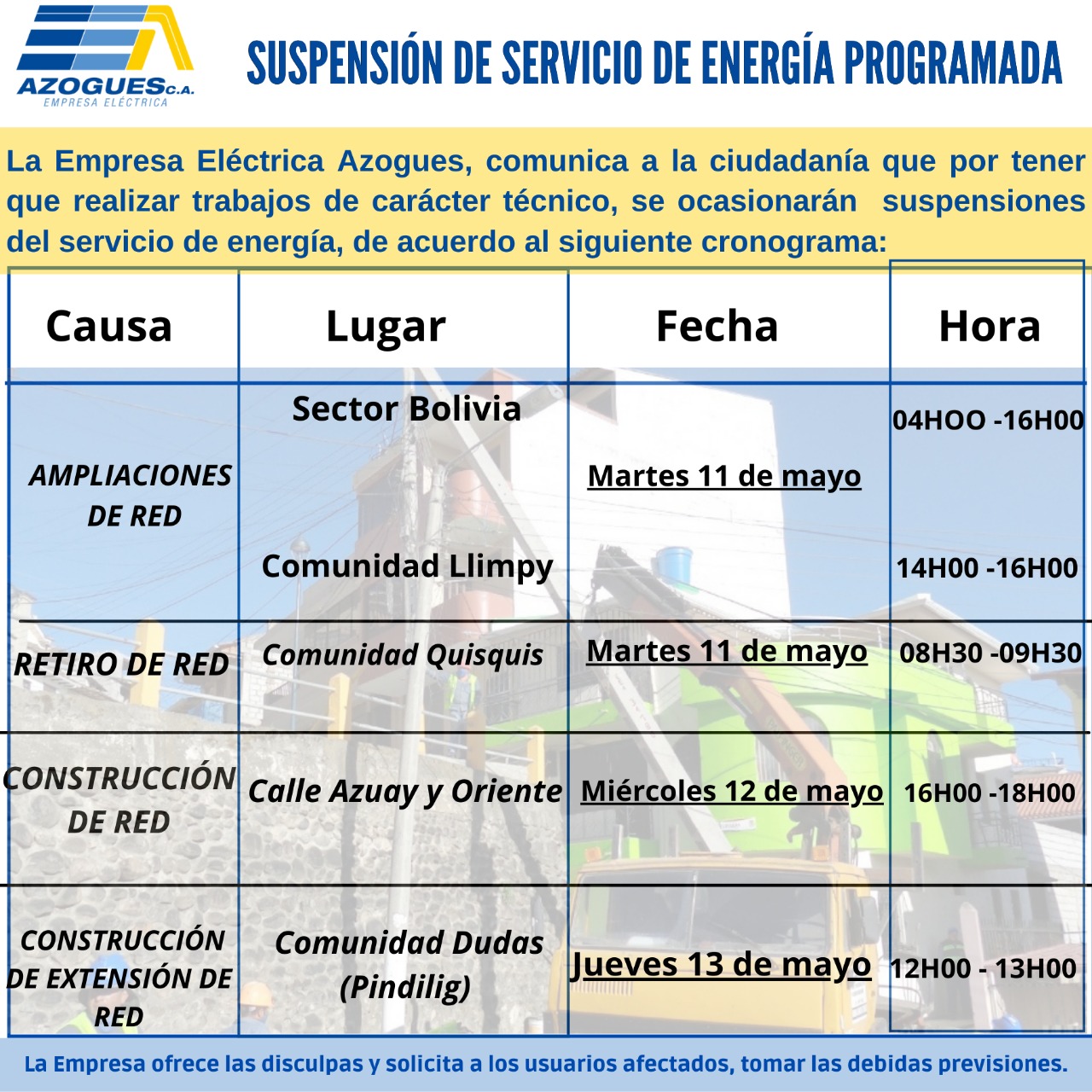 AZOGUES C.A.
EMPRESA ELÉCTRICA

SUSPENSIÓN DE SERVICIO DE ENERGÍA PROGRAMADA

La Empresa Eléctrica Azogues, comunica a la ciudadanía que por tener que realizar trabajos de carácter técnico, se ocasionarán suspensiones del servicio de energía, de acuerdo al siguiente cronograma:

| Causa | Lugar | Fecha | Hora |
|---|---|---|---|
| AMPLIACIONES DE RED | Sector Bolivia | Martes 11 de mayo | 04HOO -16H00 |
| | Comunidad Llimpy | | 14H00 -16H00 |
| RETIRO DE RED | Comunidad Quisquis | Martes 11 de mayo | 08H30 -09H30 |
| CONSTRUCCIÓN DE RED | Calle Azuay y Oriente | Miércoles 12 de mayo | 16H00 -18H00 |
| CONSTRUCCIÓN DE EXTENSIÓN DE RED | Comunidad Dudas (Pindilig) | Jueves 13 de mayo | 12H00 - 13H00 |

La Empresa ofrece las disculpas y solicita a los usuarios afectados, tomar las debidas previsiones.